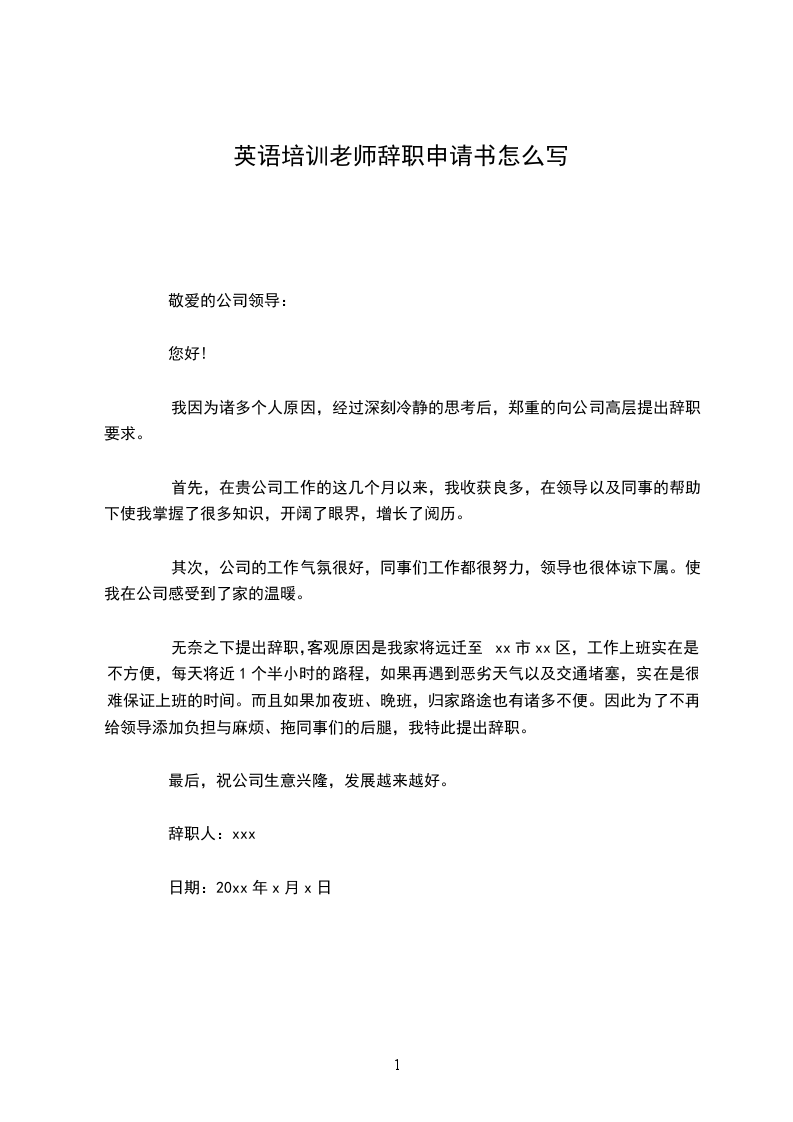 英语培训老师辞职申请书怎么写

敬爱的公司领导：

您好!

我因为诸多个人原因，经过深刻冷静的思考后，郑重的向公司高层提出辞职要求。

首先，在贵公司工作的这几个月以来，我收获良多，在领导以及同事的帮助下使我掌握了很多知识，开阔了眼界，增长了阅历。

其次，公司的工作气氛很好，同事们工作都很努力，领导也很体谅下属。使我在公司感受到了家的温暖。

无奈之下提出辞职,客观原因是我家将远迁至 xx 市 xx 区，工作上班实在是不方便，每天将近 1 个半小时的路程，如果再遇到恶劣天气以及交通堵塞，实在是很难保证上班的时间。而且如果加夜班、晚班，归家路途也有诸多不便。因此为了不再给领导添加负担与麻烦、拖同事们的后腿，我特此提出辞职。

最后，祝公司生意兴隆，发展越来越好。

辞职人：xxx

日期：20xx 年 x 月 x 日

1